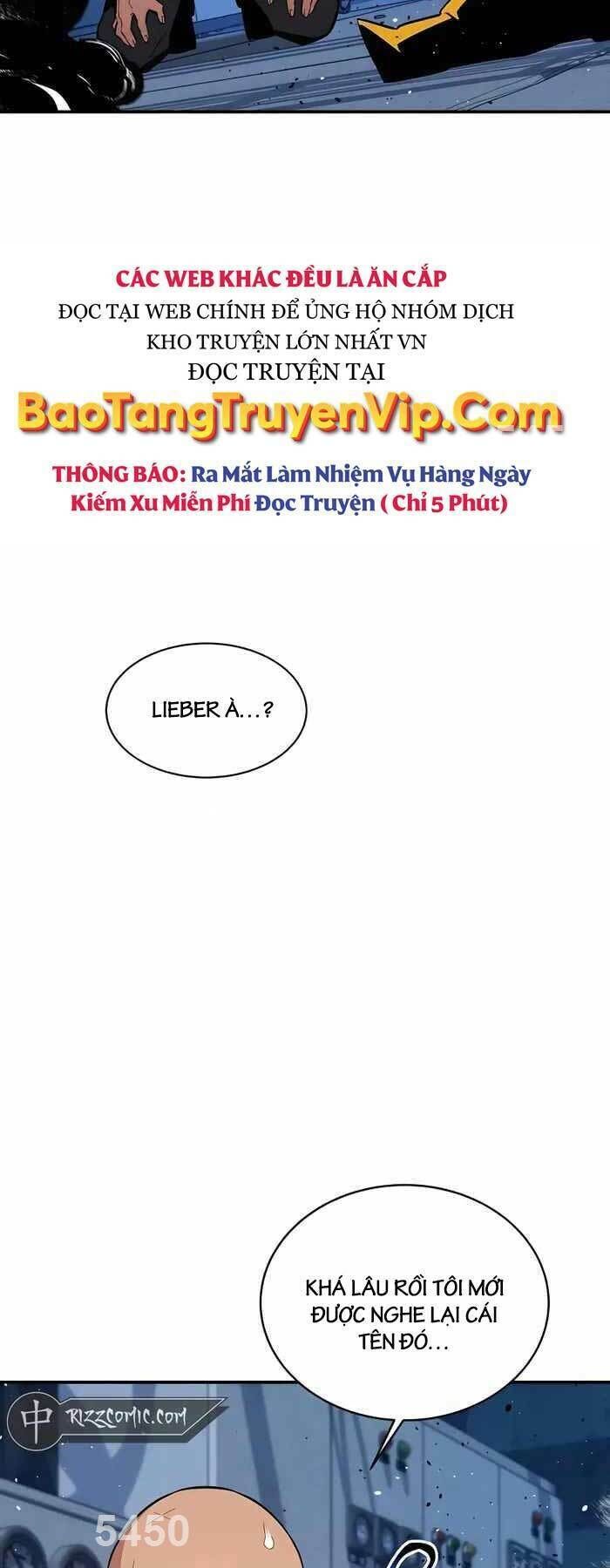 CÁC WEB KHÁC ĐỀU LÀ ĂN CẮP
ĐỌC TẠI WEB CHÍNH ĐỂ ỦNG HỘ NHÓM DỊCH
KHO TRUYỆN LỚN NHẤT VN
ĐỌC TRUYỆN TẠI
BaoTangTruyenVip.Com

THÔNG BÁO: Ra Mắt Làm Nhiệm Vụ Hàng Ngày Kiếm Xu Miễn Phí Đọc Truyện ( Chỉ 5 Phút)

LIEBER À...?

KHÁ LÂU RỒI TÔI MỚI ĐƯỢC NGHE LẠI CÁI TÊN ĐÓ...

中 RIZZCOMIC.COM

5450